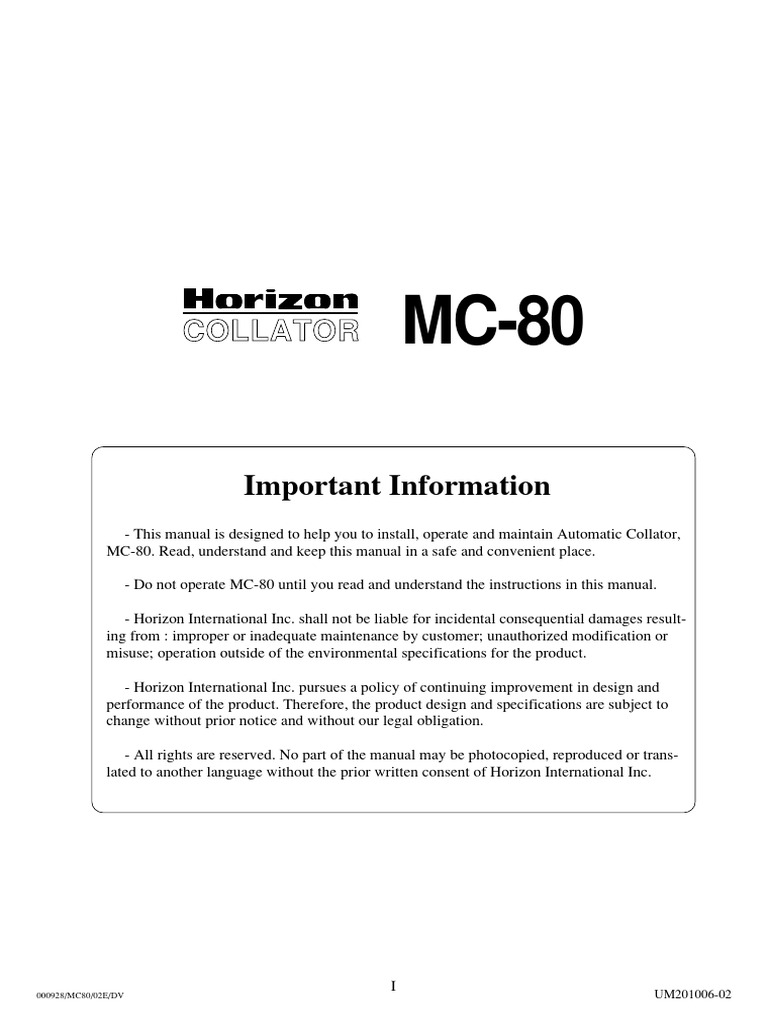 Horizon
COLLATOR
MC-80

Important Information

- This manual is designed to help you to install, operate and maintain Automatic Collator, MC-80. Read, understand and keep this manual in a safe and convenient place.

- Do not operate MC-80 until you read and understand the instructions in this manual.

- Horizon International Inc. shall not be liable for incidental consequential damages resulting from : improper or inadequate maintenance by customer; unauthorized modification or misuse; operation outside of the environmental specifications for the product.

- Horizon International Inc. pursues a policy of continuing improvement in design and performance of the product. Therefore, the product design and specifications are subject to change without prior notice and without our legal obligation.

- All rights are reserved. No part of the manual may be photocopied, reproduced or translated to another language without the prior written consent of Horizon International Inc.

000928/MC80/02E/DV
I
UM201006-02